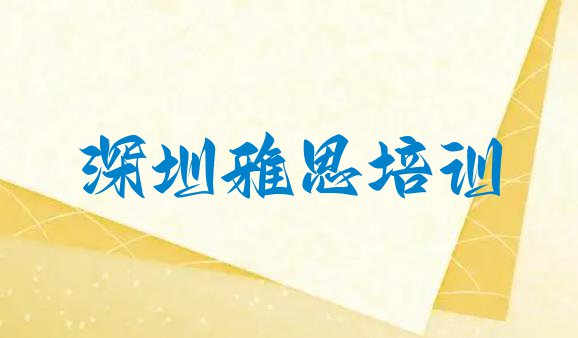 深圳雅思培训